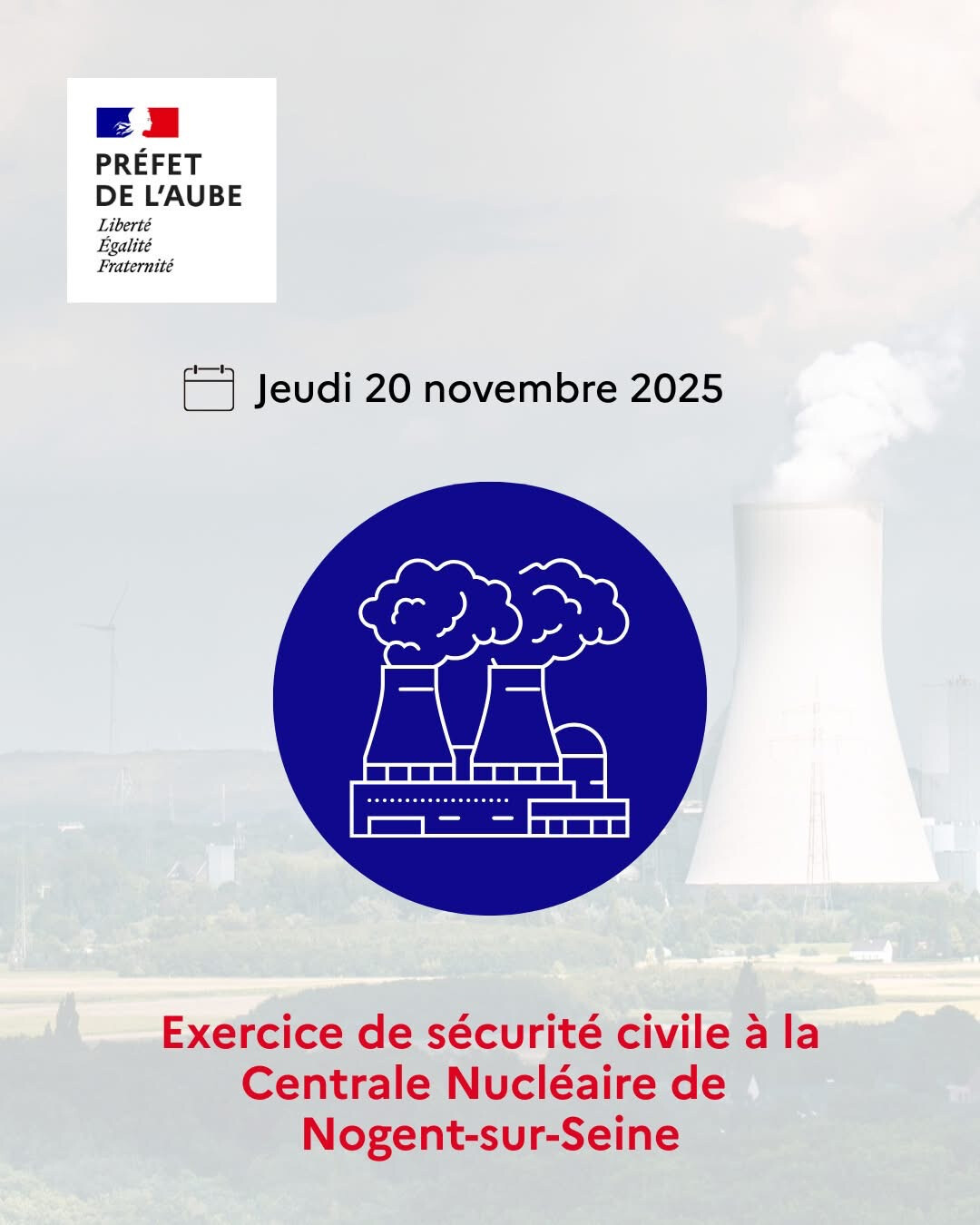 PRÉFET
DE L'AUBE
Liberté
Égalité
Fraternité

Jeudi 20 novembre 2025

Exercice de sécurité civile à la Centrale Nucléaire de Nogent-sur-Seine